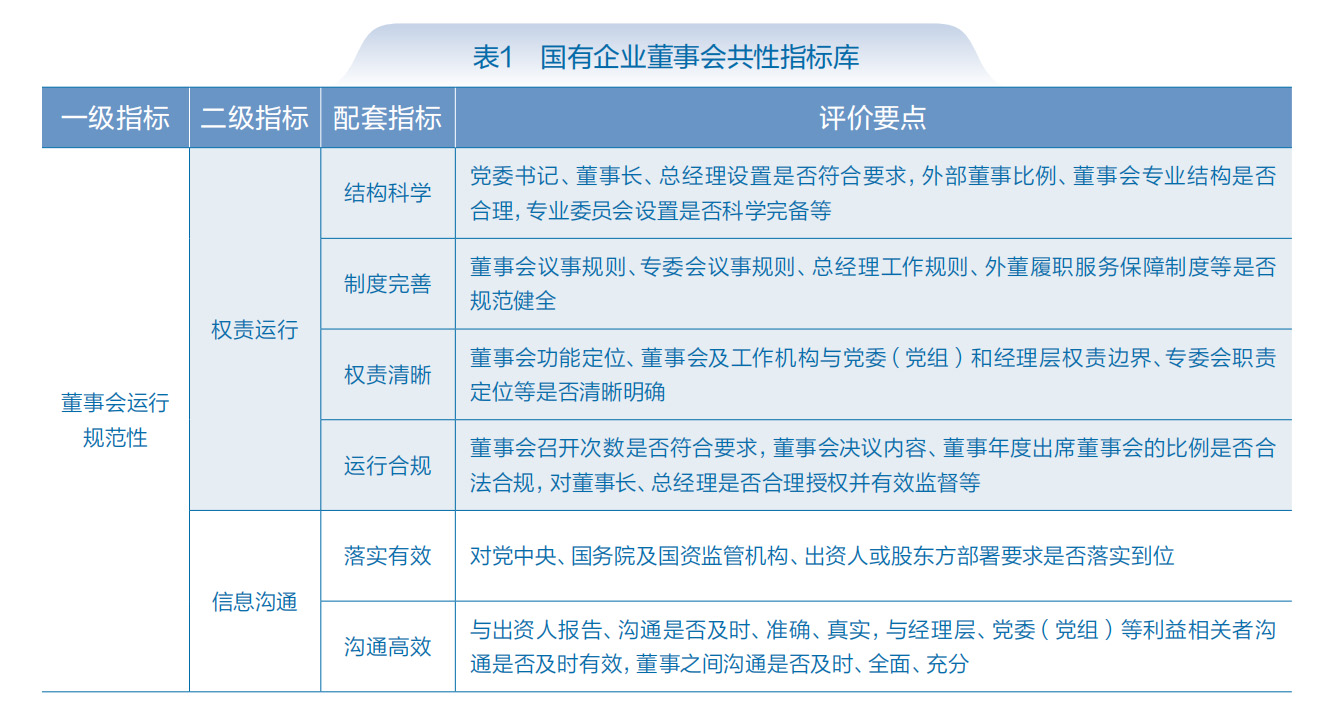 表1 国有企业董事会共性指标库

| 一级指标 | 二级指标 | 配套指标 | 评价要点 |
|---|---|---|---|
| 董事会运行规范性 | 权责运行 | 结构科学 | 党委书记、董事长、总经理设置是否符合要求，外部董事比例、董事会专业结构是否合理，专业委员会设置是否科学完备等 |
| | | 制度完善 | 董事会议事规则、专委会议事规则、总经理工作规则、外董履职服务保障制度等是否规范健全 |
| | | 权责清晰 | 董事会功能定位、董事会及工作机构与党委（党组）和经理层权责边界、专委会职责定位等是否清晰明确 |
| | | 运行合规 | 董事会召开次数是否符合要求，董事会决议内容、董事年度出席董事会的比例是否合法合规，对董事长、总经理是否合理授权并有效监督等 |
| | 信息沟通 | 落实有效 | 对党中央、国务院及国资监管机构、出资人或股东方部署要求是否落实到位 |
| | | 沟通高效 | 与出资人报告、沟通是否及时、准确、真实，与经理层、党委（党组）等利益相关者沟通是否及时有效，董事之间沟通是否及时、全面、充分 |